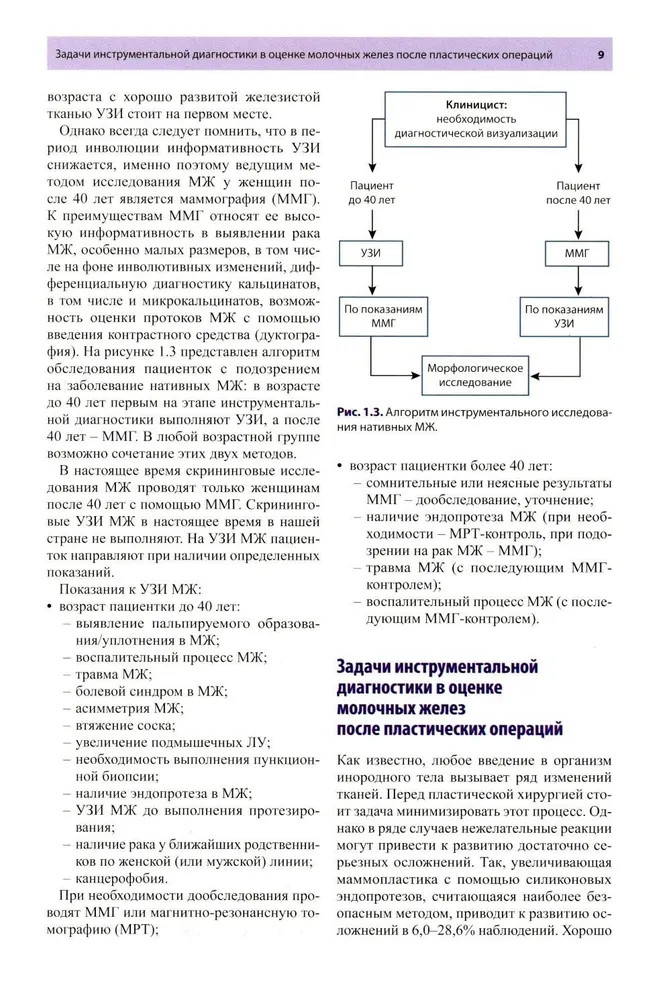 Задачи инструментальной диагностики в оценке молочных желез после пластических операций 9

возраста с хорошо развитой железистой тканью УЗИ стоит на первом месте.

Однако всегда следует помнить, что в период инволюции информативность УЗИ снижается, именно поэтому ведущим методом исследования МЖ у женщин после 40 лет является маммография (ММГ). К преимуществам ММГ относят ее высокую информативность в выявлении рака МЖ, особенно малых размеров, в том числе на фоне инволютивных изменений, дифференциальную диагностику кальцинатов, в том числе и микрокальцинатов, возможность оценки протоков МЖ с помощью введения контрастного средства (дуктография). На рисунке 1.3 представлен алгоритм обследования пациенток с подозрением на заболевание нативных МЖ: в возрасте до 40 лет первым на этапе инструментальной диагностики выполняют УЗИ, а после 40 лет – ММГ. В любой возрастной группе возможно сочетание этих двух методов.

В настоящее время скрининговые исследования МЖ проводят только женщинам после 40 лет с помощью ММГ. Скрининговые УЗИ МЖ в настоящее время в нашей стране не выполняют. На УЗИ МЖ пациенток направляют при наличии определенных показаний.

Показания к УЗИ МЖ:
• возраст пациентки до 40 лет:
– выявление пальпируемого образования/уплотнения в МЖ;
– воспалительный процесс МЖ;
– травма МЖ;
– болевой синдром в МЖ;
– асимметрия МЖ;
– втяжение соска;
– увеличение подмышечных ЛУ;
– необходимость выполнения пункционной биопсии;
– наличие эндопротеза в МЖ;
– УЗИ МЖ до выполнения протезирования;
– наличие рака у ближайших родственников по женской (или мужской) линии;
– канцерофобия.

При необходимости дообследования проводят ММГ или магнитно-резонансную томографию (МРТ);

Клиницист: необходимость диагностической визуализации

Пациент до 40 лет

Пациент после 40 лет

УЗИ

ММГ

По показаниям ММГ

По показаниям УЗИ

Морфологическое исследование

Рис. 1.3. Алгоритм инструментального исследования нативных МЖ.

• возраст пациентки более 40 лет:
– сомнительные или неясные результаты ММГ – дообследование, уточнение;
– наличие эндопротеза МЖ (при необходимости – МРТ-контроль, при подозрении на рак МЖ – ММГ);
– травма МЖ (с последующим ММГ-контролем);
– воспалительный процесс МЖ (с последующим ММГ-контролем).

Задачи инструментальной диагностики в оценке молочных желез после пластических операций

Как известно, любое введение в организм инородного тела вызывает ряд изменений тканей. Перед пластической хирургией стоит задача минимизировать этот процесс. Однако в ряде случаев нежелательные реакции могут привести к развитию достаточно серьезных осложнений. Так, увеличивающая маммопластика с помощью силиконовых эндопротезов, считающаяся наиболее безопасным методом, приводит к развитию осложнений в 6,0–28,6% наблюдений. Хорошо